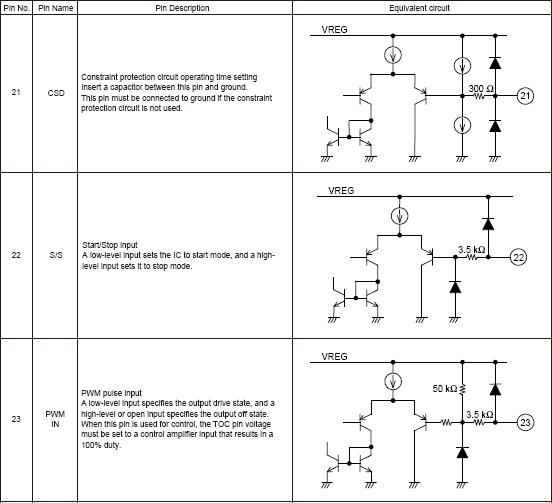 | Pin No. | Pin Name | Pin Description | Equivalent circuit |
|---|---|---|---|
| 21 | CSD | Constraint protection circuit operating time setting Insert a capacitor between this pin and ground. This pin must be connected to ground if the constraint protection circuit is not used. | VREG 300 Ω 21 |
| 22 | S/S | Start/Stop input A low-level input sets the IC to start mode, and a high-level input sets it to stop mode. | VREG 3.5 kΩ 22 |
| 23 | PWM IN | PWM pulse input A low-level input specifies the output drive state, and a high-level or open input specifies the output off state. When this pin is used for control, the TOC pin voltage must be set to a control amplifier input that results in a 100% duty. | VREG 50 kΩ 3.5 kΩ 23 |